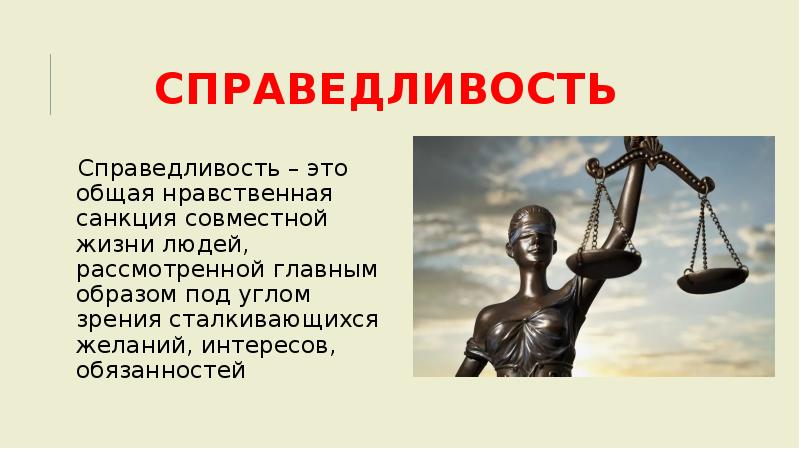 СПРАВЕДЛИВОСТЬ

Справедливость – это общая нравственная санкция совместной жизни людей, рассмотренной главным образом под углом зрения сталкивающихся желаний, интересов, обязанностей